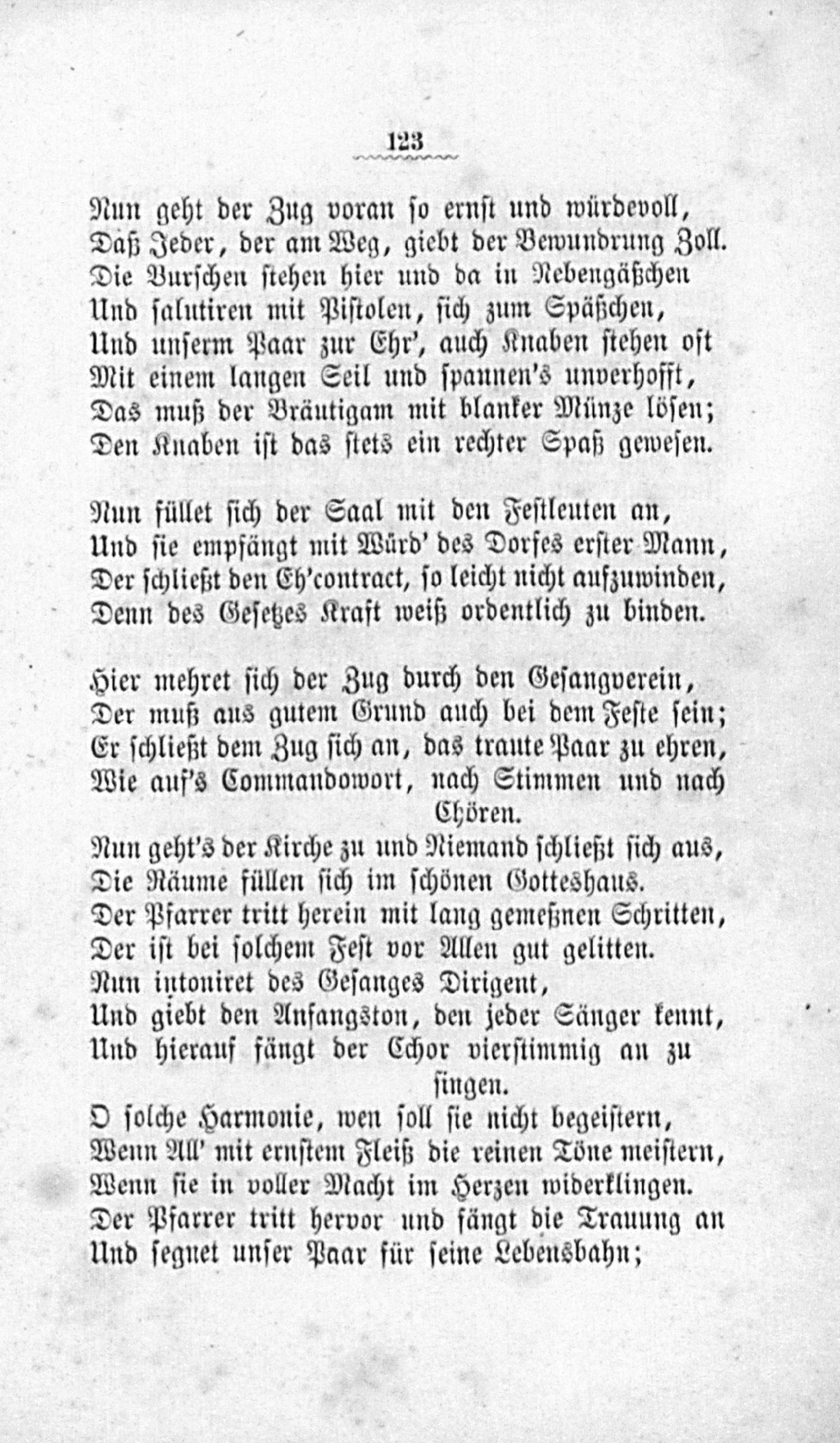 123

Nun geht der Zug voran so ernst und würdevoll,
Daß Jeder, der am Weg, giebt der Bewundrung Zoll.
Die Burschen stehen hier und da in Nebengäßchen
Und salutiren mit Pistolen, sich zum Späßchen,
Und unserm Paar zur Ehr', auch Knaben stehen oft
Mit einem langen Seil und spannen's unverhofft,
Das muß der Bräutigam mit blanker Münze lösen;
Den Knaben ist das stets ein rechter Spaß gewesen.

Nun füllet sich der Saal mit den Festleuten an,
Und sie empfängt mit Würd' des Dorfes erster Mann,
Der schließt den Eh'contract, so leicht nicht aufzuwinden,
Denn des Gesetzes Kraft weiß ordentlich zu binden.

Hier mehret sich der Zug durch den Gesangverein,
Der muß aus gutem Grund auch bei dem Feste sein;
Er schließt dem Zug sich an, das traute Paar zu ehren,
Wie auf's Commandowort, nach Stimmen und nach Chören.
Nun geht's der Kirche zu und Niemand schließt sich aus,
Die Räume füllen sich im schönen Gotteshaus.
Der Pfarrer tritt herein mit lang gemeßnen Schritten,
Der ist bei solchem Fest vor Allen gut gelitten.
Nun intoniret des Gesanges Dirigent,
Und giebt den Anfangston, den jeder Sänger kennt,
Und hierauf fängt der Chor vierstimmig an zu singen.
O solche Harmonie, wen soll sie nicht begeistern,
Wenn All' mit ernstem Fleiß die reinen Töne meistern,
Wenn sie in voller Macht im Herzen widerklingen.
Der Pfarrer tritt hervor und fängt die Trauung an
Und segnet unser Paar für seine Lebensbahn;